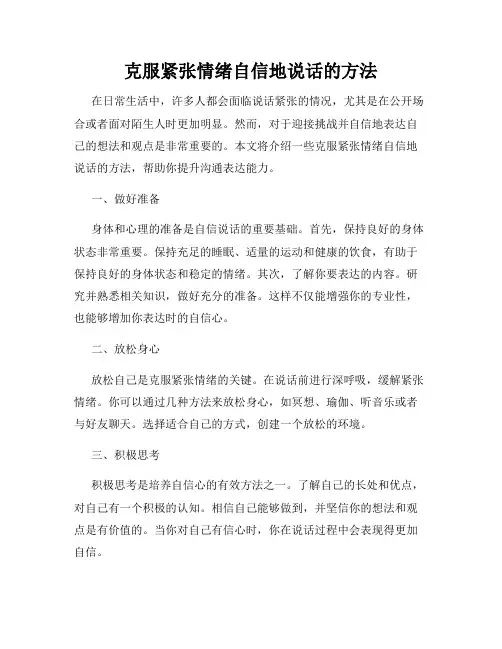 克服紧张情绪自信地说话的方法

在日常生活中，许多人都会面临说话紧张的情况，尤其是在公开场合或者面对陌生人时更加明显。然而，对于迎接挑战并自信地表达自己的想法和观点是非常重要的。本文将介绍一些克服紧张情绪自信地说话的方法，帮助你提升沟通表达能力。

一、做好准备

身体和心理的准备是自信说话的重要基础。首先，保持良好的身体状态非常重要。保持充足的睡眠、适量的运动和健康的饮食，有助于保持良好的身体状态和稳定的情绪。其次，了解你要表达的内容。研究并熟悉相关知识，做好充分的准备。这样不仅能增强你的专业性，也能够增加你表达时的自信心。

二、放松身心

放松自己是克服紧张情绪的关键。在说话前进行深呼吸，缓解紧张情绪。你可以通过几种方法来放松身心，如冥想、瑜伽、听音乐或者与好友聊天。选择适合自己的方式，创建一个放松的环境。

三、积极思考

积极思考是培养自信心的有效方法之一。了解自己的长处和优点，对自己有一个积极的认知。相信自己能够做到，并坚信你的想法和观点是有价值的。当你对自己有信心时，你在说话过程中会表现得更加自信。